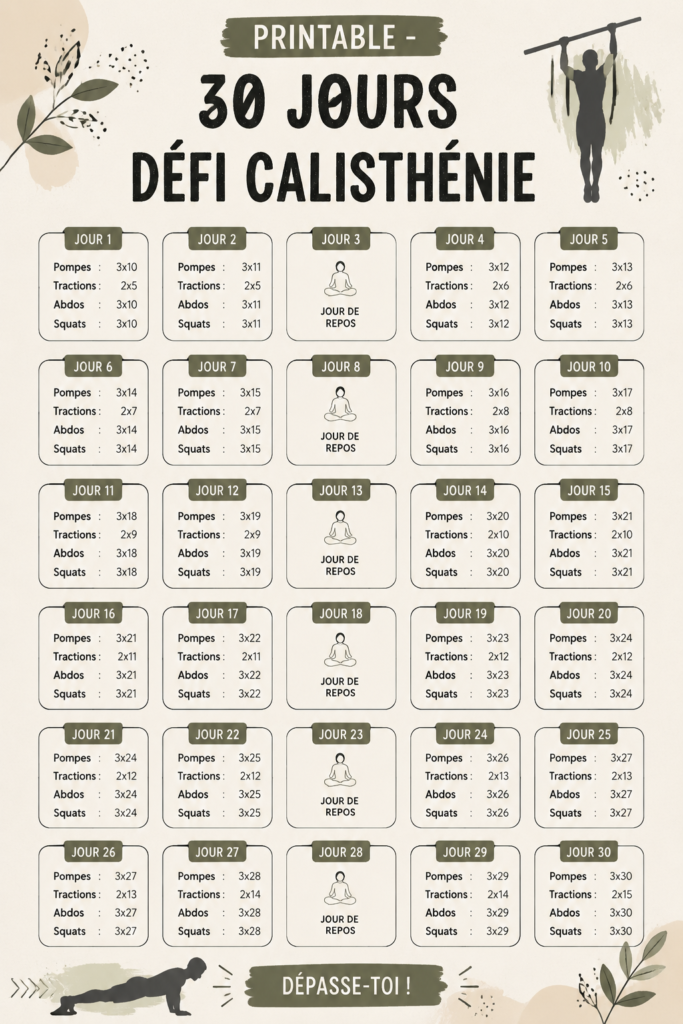 PRINTABLE -

30 JOURS DÉFI CALISTHÉNIE

JOUR 1
Pompes : 3x10
Tractions : 2x5
Abdos : 3x10
Squats : 3x10

JOUR 2
Pompes : 3x11
Tractions : 2x5
Abdos : 3x11
Squats : 3x11

JOUR 3
JOUR DE REPOS

JOUR 4
Pompes : 3x12
Tractions : 2x6
Abdos : 3x12
Squats : 3x12

JOUR 5
Pompes : 3x13
Tractions : 2x6
Abdos : 3x13
Squats : 3x13

JOUR 6
Pompes : 3x14
Tractions : 2x7
Abdos : 3x14
Squats : 3x14

JOUR 7
Pompes : 3x15
Tractions : 2x7
Abdos : 3x15
Squats : 3x15

JOUR 8
JOUR DE REPOS

JOUR 9
Pompes : 3x16
Tractions : 2x8
Abdos : 3x16
Squats : 3x16

JOUR 10
Pompes : 3x17
Tractions : 2x8
Abdos : 3x17
Squats : 3x17

JOUR 11
Pompes : 3x18
Tractions : 2x9
Abdos : 3x18
Squats : 3x18

JOUR 12
Pompes : 3x19
Tractions : 2x9
Abdos : 3x19
Squats : 3x19

JOUR 13
JOUR DE REPOS

JOUR 14
Pompes : 3x20
Tractions : 2x10
Abdos : 3x20
Squats : 3x20

JOUR 15
Pompes : 3x21
Tractions : 2x10
Abdos : 3x21
Squats : 3x21

JOUR 16
Pompes : 3x21
Tractions : 2x11
Abdos : 3x21
Squats : 3x21

JOUR 17
Pompes : 3x22
Tractions : 2x11
Abdos : 3x22
Squats : 3x22

JOUR 18
JOUR DE REPOS

JOUR 19
Pompes : 3x23
Tractions : 2x12
Abdos : 3x23
Squats : 3x23

JOUR 20
Pompes : 3x24
Tractions : 2x12
Abdos : 3x24
Squats : 3x24

JOUR 21
Pompes : 3x24
Tractions : 2x12
Abdos : 3x24
Squats : 3x24

JOUR 22
Pompes : 3x25
Tractions : 2x12
Abdos : 3x25
Squats : 3x25

JOUR 23
JOUR DE REPOS

JOUR 24
Pompes : 3x26
Tractions : 2x13
Abdos : 3x26
Squats : 3x26

JOUR 25
Pompes : 3x27
Tractions : 2x13
Abdos : 3x27
Squats : 3x27

JOUR 26
Pompes : 3x27
Tractions : 2x13
Abdos : 3x27
Squats : 3x27

JOUR 27
Pompes : 3x28
Tractions : 2x14
Abdos : 3x28
Squats : 3x28

JOUR 28
JOUR DE REPOS

JOUR 29
Pompes : 3x29
Tractions : 2x14
Abdos : 3x29
Squats : 3x29

JOUR 30
Pompes : 3x30
Tractions : 2x15
Abdos : 3x30
Squats : 3x30

DÉPASSE-TOI !